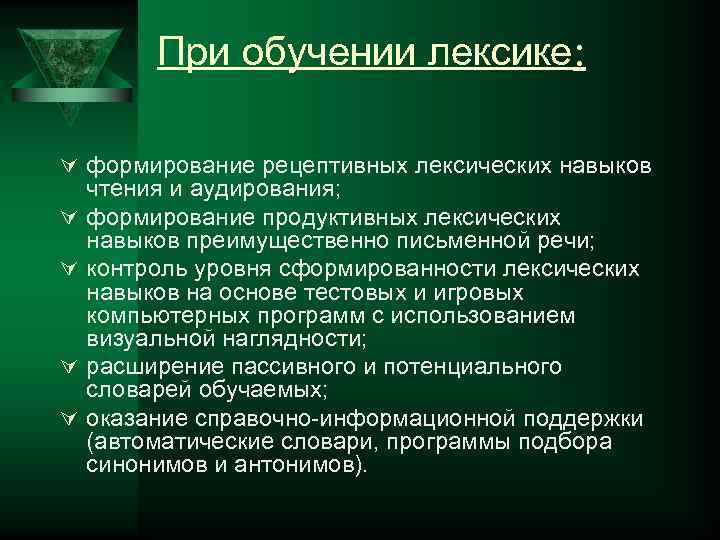 При обучении лексике:

формирование рецептивных лексических навыков чтения и аудирования;

формирование продуктивных лексических навыков преимущественно письменной речи;

контроль уровня сформированности лексических навыков на основе тестовых и игровых компьютерных программ с использованием визуальной наглядности;

расширение пассивного и потенциального словарей обучаемых;

оказание справочно-информационной поддержки (автоматические словари, программы подбора синонимов и антонимов).